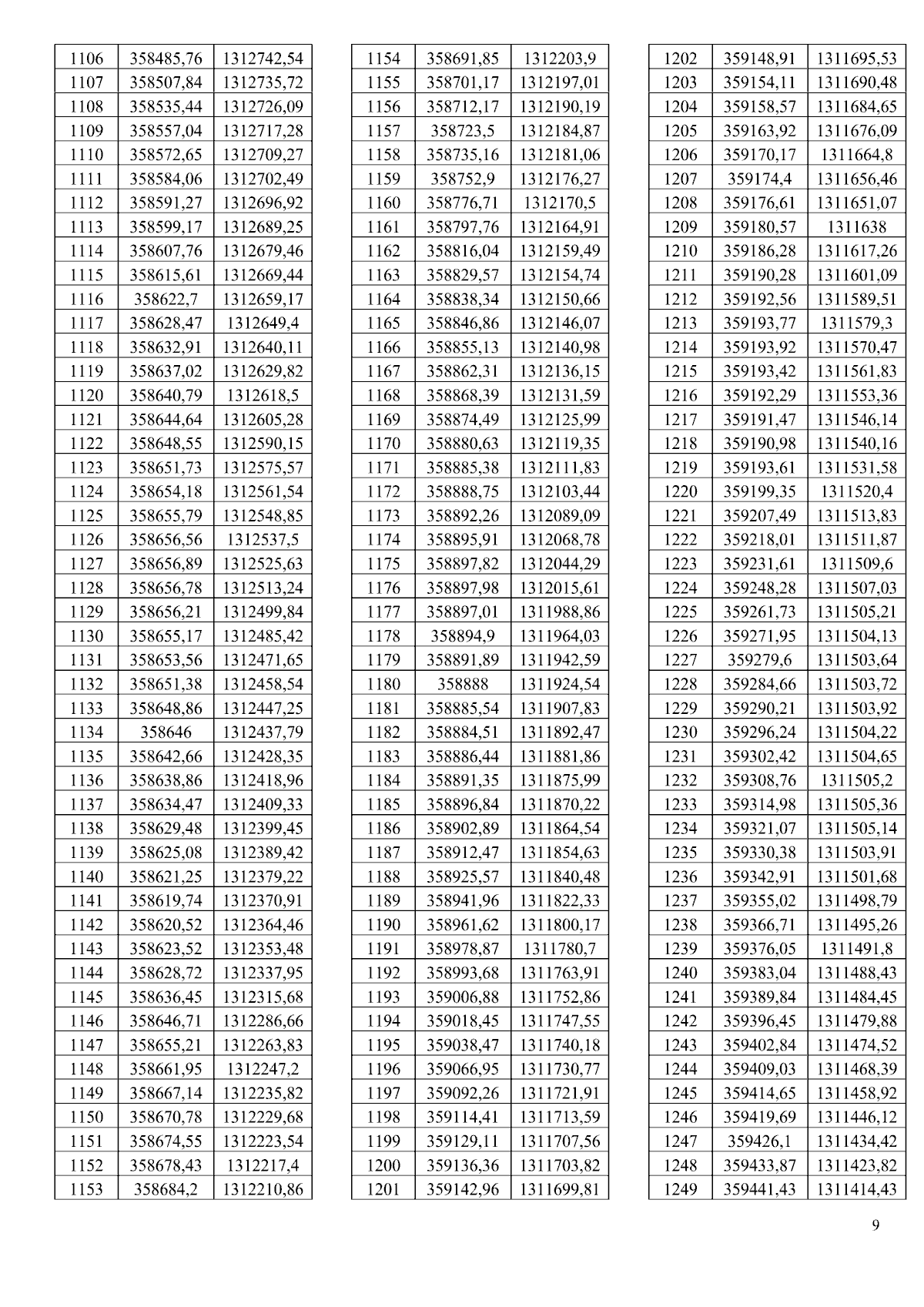 | 1106 | 358485,76 | 1312742,54 |
|---|---|---|
| 1107 | 358507,84 | 1312735,72 |
| 1108 | 358535,44 | 1312726,09 |
| 1109 | 358557,04 | 1312717,28 |
| 1110 | 358572,65 | 1312709,27 |
| 1111 | 358584,06 | 1312702,49 |
| 1112 | 358591,27 | 1312696,92 |
| 1113 | 358599,17 | 1312689,25 |
| 1114 | 358607,76 | 1312679,46 |
| 1115 | 358615,61 | 1312669,44 |
| 1116 | 358622,7 | 1312659,17 |
| 1117 | 358628,47 | 1312649,4 |
| 1118 | 358632,91 | 1312640,11 |
| 1119 | 358637,02 | 1312629,82 |
| 1120 | 358640,79 | 1312618,5 |
| 1121 | 358644,64 | 1312605,28 |
| 1122 | 358648,55 | 1312590,15 |
| 1123 | 358651,73 | 1312575,57 |
| 1124 | 358654,18 | 1312561,54 |
| 1125 | 358655,79 | 1312548,85 |
| 1126 | 358656,56 | 1312537,5 |
| 1127 | 358656,89 | 1312525,63 |
| 1128 | 358656,78 | 1312513,24 |
| 1129 | 358656,21 | 1312499,84 |
| 1130 | 358655,17 | 1312485,42 |
| 1131 | 358653,56 | 1312471,65 |
| 1132 | 358651,38 | 1312458,54 |
| 1133 | 358648,86 | 1312447,25 |
| 1134 | 358646 | 1312437,79 |
| 1135 | 358642,66 | 1312428,35 |
| 1136 | 358638,86 | 1312418,96 |
| 1137 | 358634,47 | 1312409,33 |
| 1138 | 358629,48 | 1312399,45 |
| 1139 | 358625,08 | 1312389,42 |
| 1140 | 358621,25 | 1312379,22 |
| 1141 | 358619,74 | 1312370,91 |
| 1142 | 358620,52 | 1312364,46 |
| 1143 | 358623,52 | 1312353,48 |
| 1144 | 358628,72 | 1312337,95 |
| 1145 | 358636,45 | 1312315,68 |
| 1146 | 358646,71 | 1312286,66 |
| 1147 | 358655,21 | 1312263,83 |
| 1148 | 358661,95 | 1312247,2 |
| 1149 | 358667,14 | 1312235,82 |
| 1150 | 358670,78 | 1312229,68 |
| 1151 | 358674,55 | 1312223,54 |
| 1152 | 358678,43 | 1312217,4 |
| 1153 | 358684,2 | 1312210,86 |

| 1154 | 358691,85 | 1312203,9 |
|---|---|---|
| 1155 | 358701,17 | 1312197,01 |
| 1156 | 358712,17 | 1312190,19 |
| 1157 | 358723,5 | 1312184,87 |
| 1158 | 358735,16 | 1312181,06 |
| 1159 | 358752,9 | 1312176,27 |
| 1160 | 358776,71 | 1312170,5 |
| 1161 | 358797,76 | 1312164,91 |
| 1162 | 358816,04 | 1312159,49 |
| 1163 | 358829,57 | 1312154,74 |
| 1164 | 358838,34 | 1312150,66 |
| 1165 | 358846,86 | 1312146,07 |
| 1166 | 358855,13 | 1312140,98 |
| 1167 | 358862,31 | 1312136,15 |
| 1168 | 358868,39 | 1312131,59 |
| 1169 | 358874,49 | 1312125,99 |
| 1170 | 358880,63 | 1312119,35 |
| 1171 | 358885,38 | 1312111,83 |
| 1172 | 358888,75 | 1312103,44 |
| 1173 | 358892,26 | 1312089,09 |
| 1174 | 358895,91 | 1312068,78 |
| 1175 | 358897,82 | 1312044,29 |
| 1176 | 358897,98 | 1312015,61 |
| 1177 | 358897,01 | 1311988,86 |
| 1178 | 358894,9 | 1311964,03 |
| 1179 | 358891,89 | 1311942,59 |
| 1180 | 358888 | 1311924,54 |
| 1181 | 358885,54 | 1311907,83 |
| 1182 | 358884,51 | 1311892,47 |
| 1183 | 358886,44 | 1311881,86 |
| 1184 | 358891,35 | 1311875,99 |
| 1185 | 358896,84 | 1311870,22 |
| 1186 | 358902,89 | 1311864,54 |
| 1187 | 358912,47 | 1311854,63 |
| 1188 | 358925,57 | 1311840,48 |
| 1189 | 358941,96 | 1311822,33 |
| 1190 | 358961,62 | 1311800,17 |
| 1191 | 358978,87 | 1311780,7 |
| 1192 | 358993,68 | 1311763,91 |
| 1193 | 359006,88 | 1311752,86 |
| 1194 | 359018,45 | 1311747,55 |
| 1195 | 359038,47 | 1311740,18 |
| 1196 | 359066,95 | 1311730,77 |
| 1197 | 359092,26 | 1311721,91 |
| 1198 | 359114,41 | 1311713,59 |
| 1199 | 359129,11 | 1311707,56 |
| 1200 | 359136,36 | 1311703,82 |
| 1201 | 359142,96 | 1311699,81 |

| 1202 | 359148,91 | 1311695,53 |
|---|---|---|
| 1203 | 359154,11 | 1311690,48 |
| 1204 | 359158,57 | 1311684,65 |
| 1205 | 359163,92 | 1311676,09 |
| 1206 | 359170,17 | 1311664,8 |
| 1207 | 359174,4 | 1311656,46 |
| 1208 | 359176,61 | 1311651,07 |
| 1209 | 359180,57 | 1311638 |
| 1210 | 359186,28 | 1311617,26 |
| 1211 | 359190,28 | 1311601,09 |
| 1212 | 359192,56 | 1311589,51 |
| 1213 | 359193,77 | 1311579,3 |
| 1214 | 359193,92 | 1311570,47 |
| 1215 | 359193,42 | 1311561,83 |
| 1216 | 359192,29 | 1311553,36 |
| 1217 | 359191,47 | 1311546,14 |
| 1218 | 359190,98 | 1311540,16 |
| 1219 | 359193,61 | 1311531,58 |
| 1220 | 359199,35 | 1311520,4 |
| 1221 | 359207,49 | 1311513,83 |
| 1222 | 359218,01 | 1311511,87 |
| 1223 | 359231,61 | 1311509,6 |
| 1224 | 359248,28 | 1311507,03 |
| 1225 | 359261,73 | 1311505,21 |
| 1226 | 359271,95 | 1311504,13 |
| 1227 | 359279,6 | 1311503,64 |
| 1228 | 359284,66 | 1311503,72 |
| 1229 | 359290,21 | 1311503,92 |
| 1230 | 359296,24 | 1311504,22 |
| 1231 | 359302,42 | 1311504,65 |
| 1232 | 359308,76 | 1311505,2 |
| 1233 | 359314,98 | 1311505,36 |
| 1234 | 359321,07 | 1311505,14 |
| 1235 | 359330,38 | 1311503,91 |
| 1236 | 359342,91 | 1311501,68 |
| 1237 | 359355,02 | 1311498,79 |
| 1238 | 359366,71 | 1311495,26 |
| 1239 | 359376,05 | 1311491,8 |
| 1240 | 359383,04 | 1311488,43 |
| 1241 | 359389,84 | 1311484,45 |
| 1242 | 359396,45 | 1311479,88 |
| 1243 | 359402,84 | 1311474,52 |
| 1244 | 359409,03 | 1311468,39 |
| 1245 | 359414,65 | 1311458,92 |
| 1246 | 359419,69 | 1311446,12 |
| 1247 | 359426,1 | 1311434,42 |
| 1248 | 359433,87 | 1311423,82 |
| 1249 | 359441,43 | 1311414,43 |

9